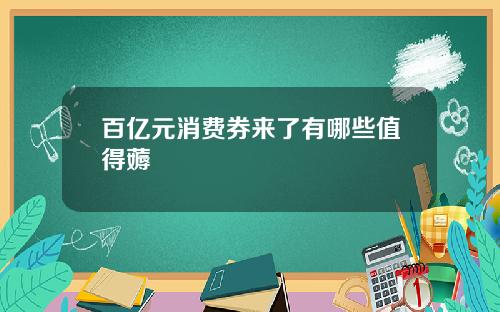 百亿元消费券来了有哪些值得薅